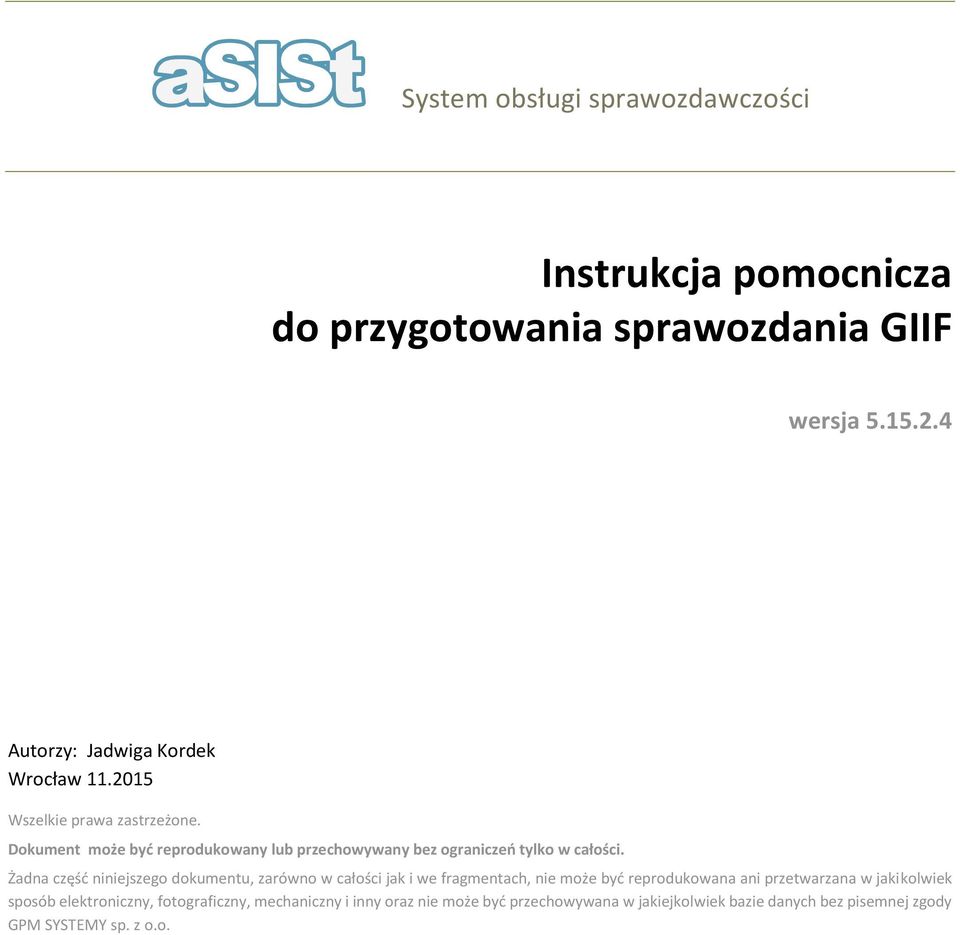 aSISt

System obsługi sprawozdawczości

Instrukcja pomocnicza
do przygotowania sprawozdania GIIF

wersja 5.15.2.4

Autorzy: Jadwiga Kordek
Wrocław 11.2015

Wszelkie prawa zastrzeżone.

Dokument może być reprodukowany lub przechowywany bez ograniczeń tylko w całości.

Żadna część niniejszego dokumentu, zarówno w całości jak i we fragmentach, nie może być reprodukowana ani przetwarzana w jakikolwiek sposób elektroniczny, fotograficzny, mechaniczny i inny oraz nie może być przechowywana w jakiejkolwiek bazie danych bez pisemnej zgody GPM SYSTEMY sp. z o.o.